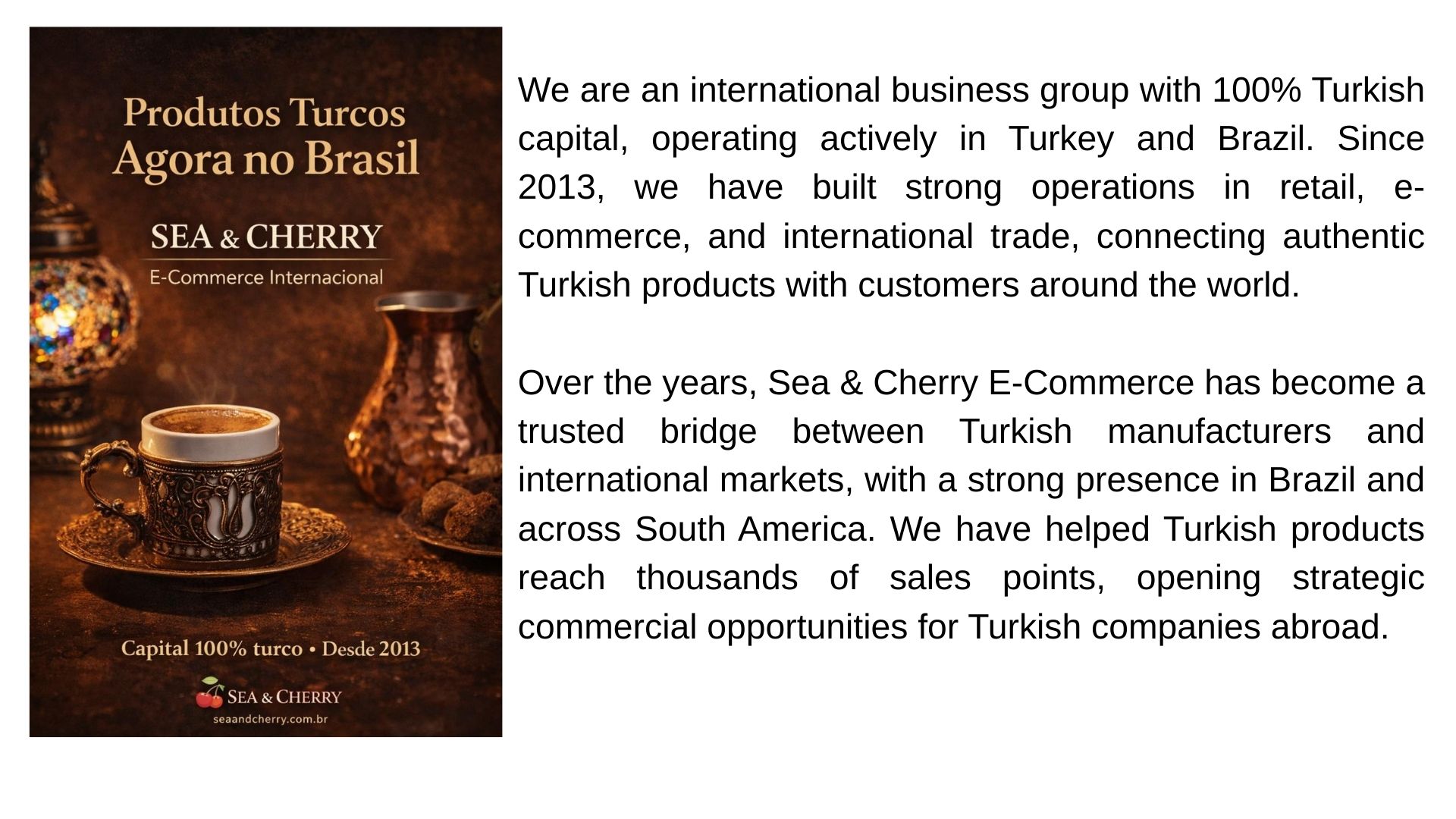 Produtos Turcos
Agora no Brasil

SEA & CHERRY
E-Commerce Internacional

Capital 100% turco • Desde 2013

SEA & CHERRY
seaandcherry.com.br

We are an international business group with 100% Turkish capital, operating actively in Turkey and Brazil. Since 2013, we have built strong operations in retail, e-commerce, and international trade, connecting authentic Turkish products with customers around the world.

Over the years, Sea & Cherry E-Commerce has become a trusted bridge between Turkish manufacturers and international markets, with a strong presence in Brazil and across South America. We have helped Turkish products reach thousands of sales points, opening strategic commercial opportunities for Turkish companies abroad.